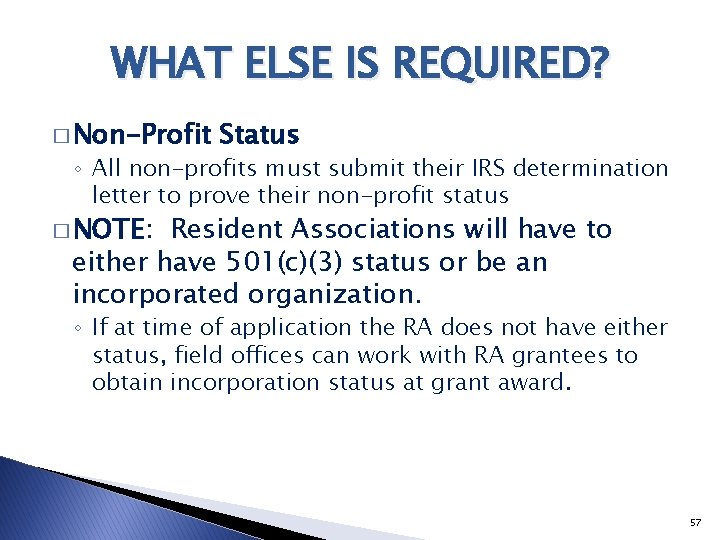 WHAT ELSE IS REQUIRED?

□ Non-Profit Status

◦ All non-profits must submit their IRS determination letter to prove their non-profit status

□ NOTE: Resident Associations will have to either have 501(c)(3) status or be an incorporated organization.

◦ If at time of application the RA does not have either status, field offices can work with RA grantees to obtain incorporation status at grant award.

57